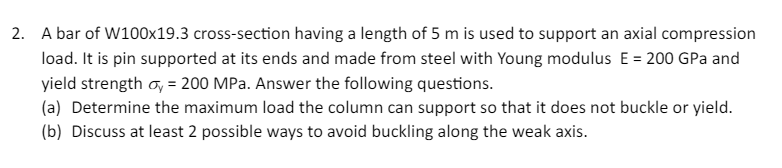 2. A bar of W100x19.3 cross-section having a length of 5 m is used to support an axial compression load. It is pin supported at its ends and made from steel with Young modulus E = 200 GPa and yield strength $\sigma_y$ = 200 MPa. Answer the following questions.
(a) Determine the maximum load the column can support so that it does not buckle or yield.
(b) Discuss at least 2 possible ways to avoid buckling along the weak axis.